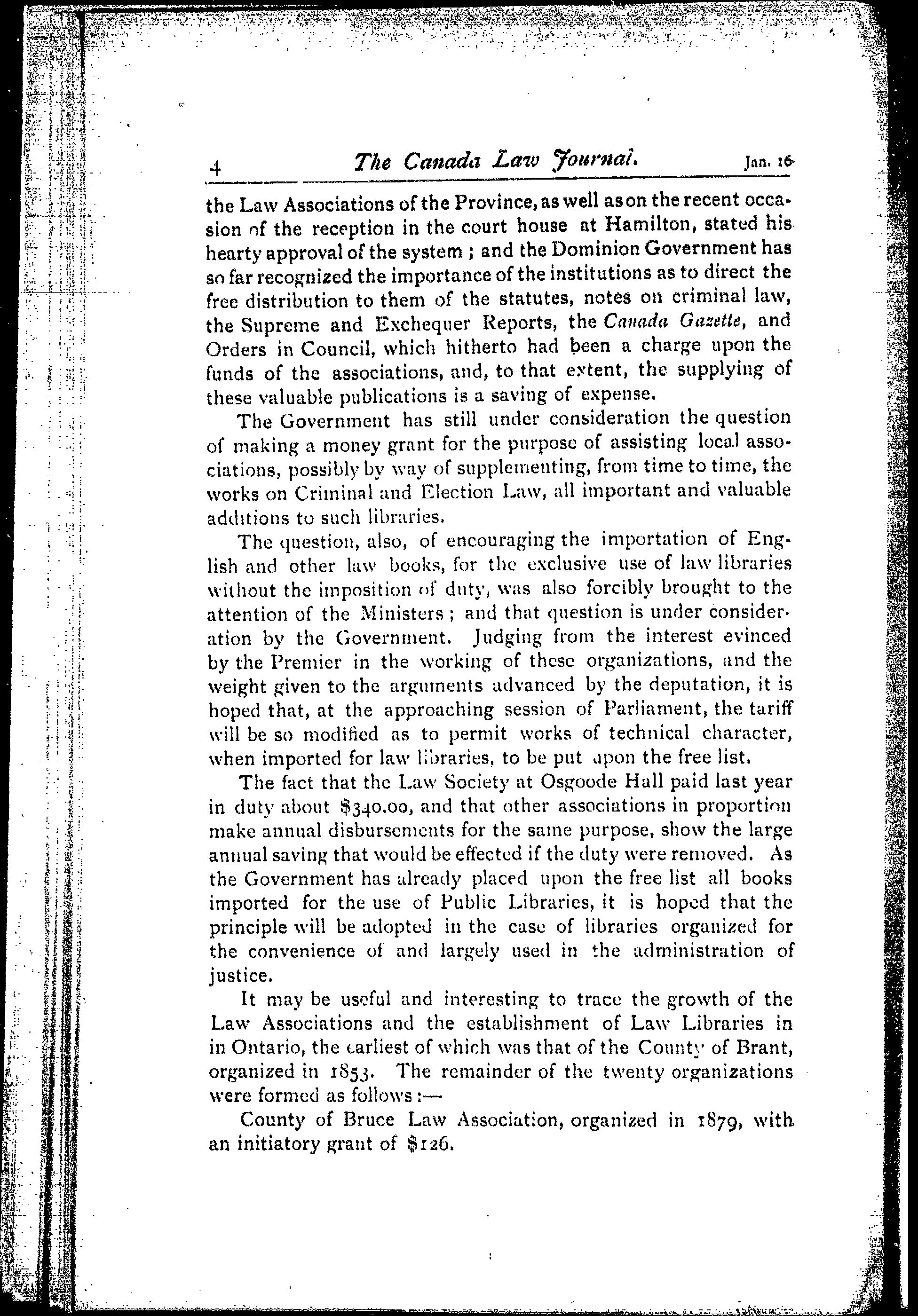 4 The Canada Law Journal. Jan. 16

the Law Associations of the Province, as well as on the recent occasion of the reception in the court house at Hamilton, stated his hearty approval of the system ; and the Dominion Government has so far recognized the importance of the institutions as to direct the free distribution to them of the statutes, notes on criminal law, the Supreme and Exchequer Reports, the Canada Gazette, and Orders in Council, which hitherto had been a charge upon the funds of the associations, and, to that extent, the supplying of these valuable publications is a saving of expense.

The Government has still under consideration the question of making a money grant for the purpose of assisting local associations, possibly by way of supplementing, from time to time, the works on Criminal and Election Law, all important and valuable additions to such libraries.

The question, also, of encouraging the importation of English and other law books, for the exclusive use of law libraries without the imposition of duty, was also forcibly brought to the attention of the Ministers ; and that question is under consideration by the Government. Judging from the interest evinced by the Premier in the working of these organizations, and the weight given to the arguments advanced by the deputation, it is hoped that, at the approaching session of Parliament, the tariff will be so modified as to permit works of technical character, when imported for law libraries, to be put upon the free list.

The fact that the Law Society at Osgoode Hall paid last year in duty about $340.00, and that other associations in proportion make annual disbursements for the same purpose, show the large annual saving that would be effected if the duty were removed. As the Government has already placed upon the free list all books imported for the use of Public Libraries, it is hoped that the principle will be adopted in the case of libraries organized for the convenience of and largely used in the administration of justice.

It may be useful and interesting to trace the growth of the Law Associations and the establishment of Law Libraries in in Ontario, the earliest of which was that of the County of Brant, organized in 1853. The remainder of the twenty organizations were formed as follows :—

County of Bruce Law Association, organized in 1879, with an initiatory grant of $126.